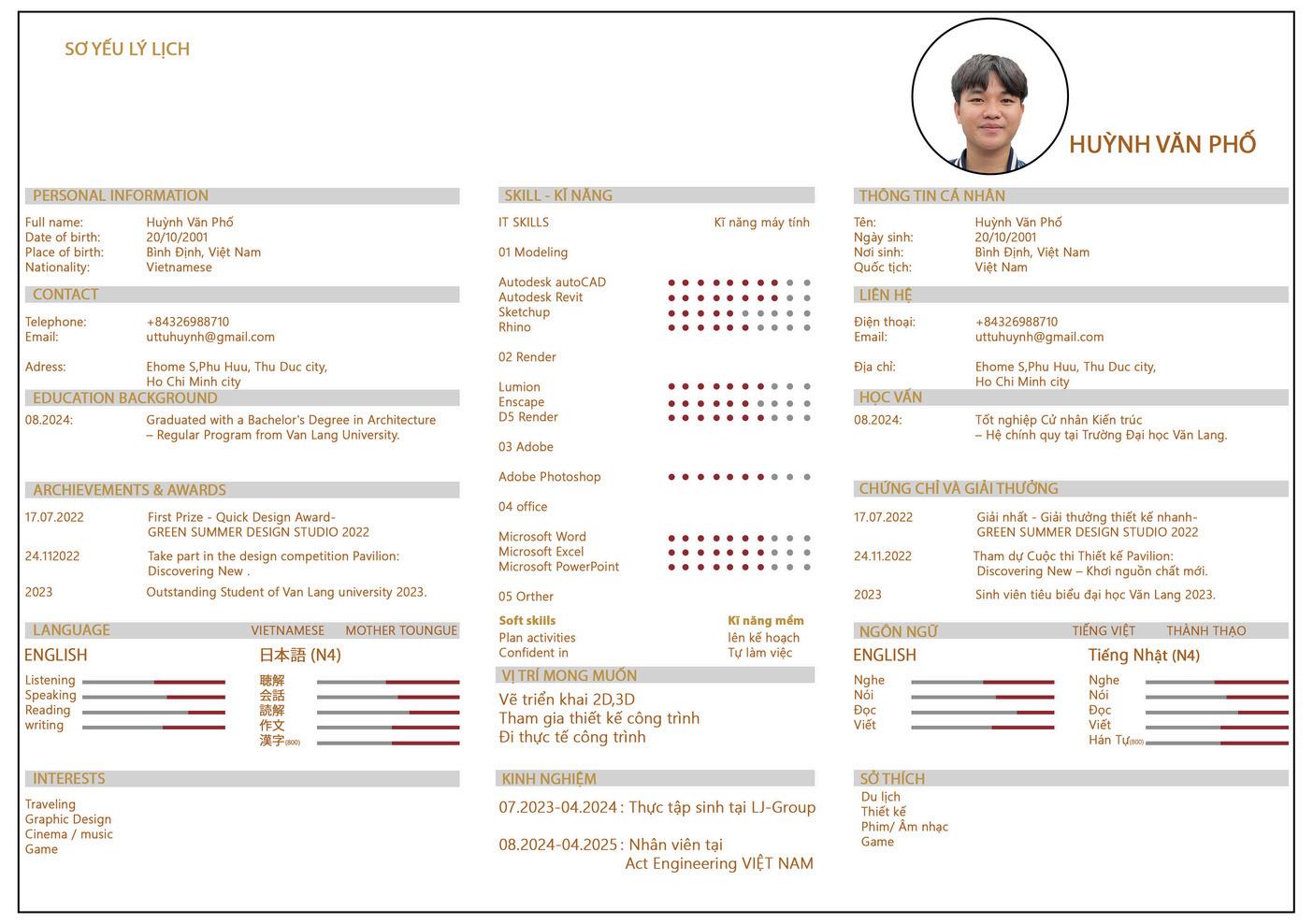 SƠ YẾU LÝ LỊCH

HUỲNH VĂN PHỐ

PERSONAL INFORMATION

Full name: Huỳnh Văn Phố
Date of birth: 20/10/2001
Place of birth: Bình Định, Việt Nam
Nationality: Vietnamese

CONTACT

Telephone: +84326988710
Email: uttuhuynh@gmail.com

Adress: Ehome S,Phu Huu, Thu Duc city, Ho Chi Minh city

EDUCATION BACKGROUND

08.2024: Graduated with a Bachelor's Degree in Architecture – Regular Program from Van Lang University.

ARCHIEVEMENTS & AWARDS

17.07.2022 First Prize - Quick Design Award- GREEN SUMMER DESIGN STUDIO 2022

24.112022 Take part in the design competition Pavilion: Discovering New .

2023 Outstanding Student of Van Lang university 2023.

LANGUAGE VIETNAMESE MOTHER TOUNGUE

ENGLISH
Listening
Speaking
Reading
writing

日本語 (N4)
聴解
会話
読解
作文
漢字(800)

INTERESTS

Traveling
Graphic Design
Cinema / music
Game

SKILL - KĨ NĂNG

IT SKILLS Kĩ năng máy tính

01 Modeling

Autodesk autoCAD
Autodesk Revit
Sketchup
Rhino

02 Render

Lumion
Enscape
D5 Render

03 Adobe

Adobe Photoshop

04 office

Microsoft Word
Microsoft Excel
Microsoft PowerPoint

05 Orther

Soft skills Kĩ năng mềm
Plan activities lên kế hoạch
Confident in Tự làm việc

VỊ TRÍ MONG MUỐN

Vẽ triển khai 2D,3D
Tham gia thiết kế công trình
Đi thực tế công trình

KINH NGHIỆM

07.2023-04.2024 : Thực tập sinh tại LJ-Group

08.2024-04.2025 : Nhân viên tại Act Engineering VIỆT NAM

THÔNG TIN CÁ NHÂN

Tên: Huỳnh Văn Phố
Ngày sinh: 20/10/2001
Nơi sinh: Bình Định, Việt Nam
Quốc tịch: Việt Nam

LIÊN HỆ

Điện thoại: +84326988710
Email: uttuhuynh@gmail.com

Địa chỉ: Ehome S,Phu Huu, Thu Duc city, Ho Chi Minh city

HỌC VẤN

08.2024: Tốt nghiệp Cử nhân Kiến trúc – Hệ chính quy tại Trường Đại học Văn Lang.

CHỨNG CHỈ VÀ GIẢI THƯỞNG

17.07.2022 Giải nhất - Giải thưởng thiết kế nhanh- GREEN SUMMER DESIGN STUDIO 2022

24.11.2022 Tham dự Cuộc thi Thiết kế Pavilion: Discovering New – Khơi nguồn chất mới.

2023 Sinh viên tiêu biểu đại học Văn Lang 2023.

NGÔN NGỮ TIẾNG VIỆT THÀNH THẠO

ENGLISH
Nghe
Nói
Đọc
Viết

Tiếng Nhật (N4)
Nghe
Nói
Đọc
Viết
Hán Tự(800)

SỞ THÍCH

Du lịch
Thiết kế
Phim/ Âm nhạc
Game